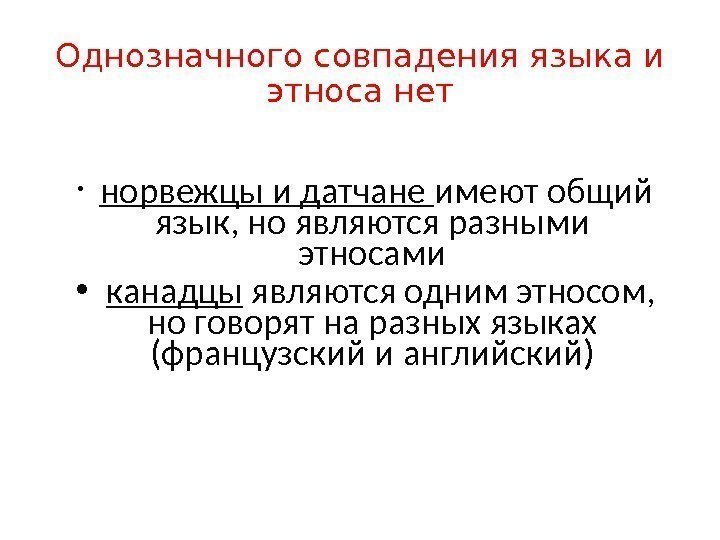 Однозначного совпадения языка и этноса нет

• норвежцы и датчане имеют общий язык, но являются разными этносами

• канадцы являются одним этносом, но говорят на разных языках (французский и английский)